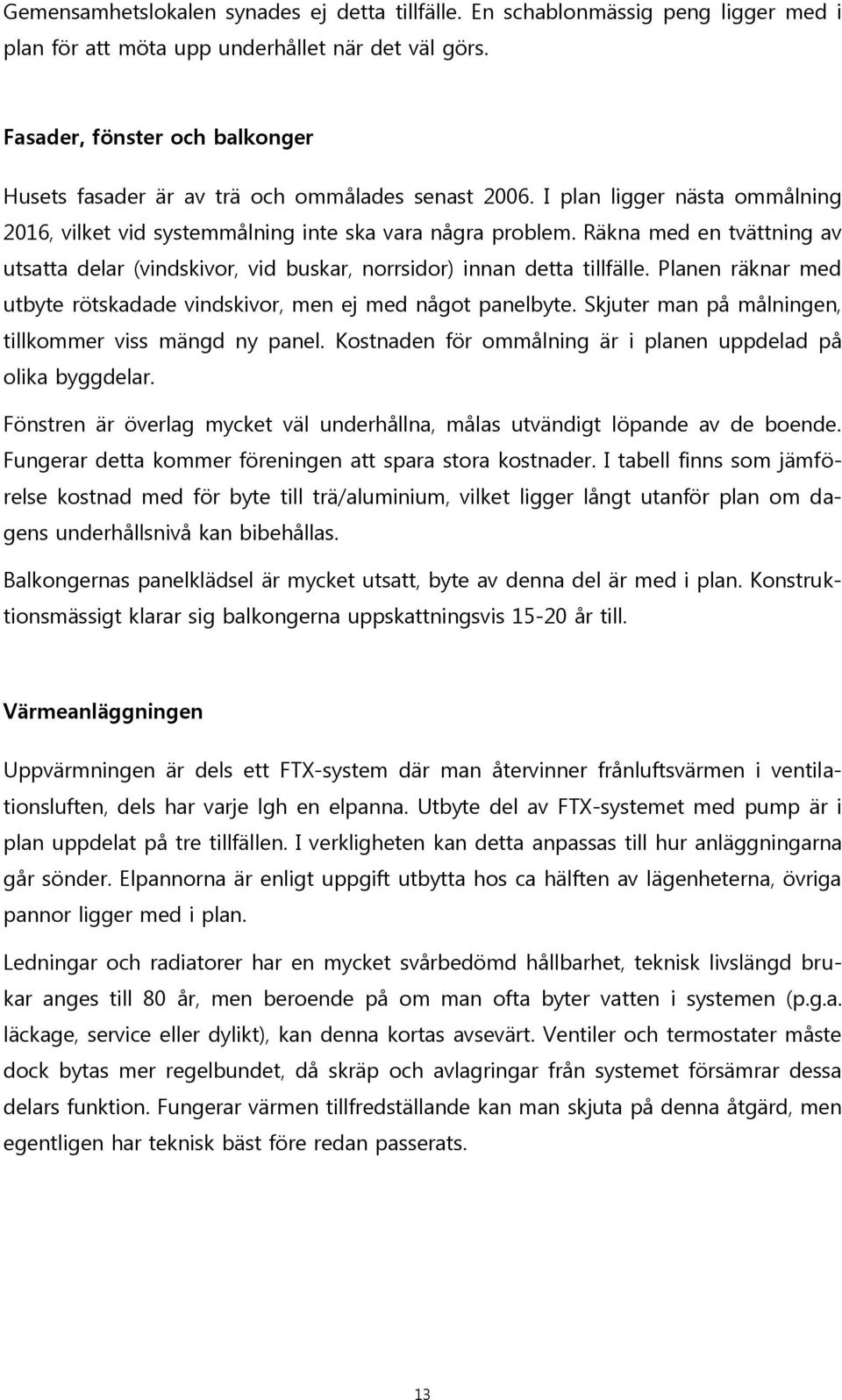 Gemensamhetslokalen synades ej detta tillfälle. En schablonmässig peng ligger med i plan för att möta upp underhållet när det väl görs.

Fasader, fönster och balkonger

Husets fasader är av trä och ommålades senast 2006. I plan ligger nästa ommålning 2016, vilket vid systemmålning inte ska vara några problem. Räkna med en tvättning av utsatta delar (vindskivor, vid buskar, norrsidor) innan detta tillfälle. Planen räknar med utbyte rötskadade vindskivor, men ej med något panelbyte. Skjuter man på målningen, tillkommer viss mängd ny panel. Kostnaden för ommålning är i planen uppdelad på olika byggdelar.

Fönstren är överlag mycket väl underhållna, målas utvändigt löpande av de boende. Fungerar detta kommer föreningen att spara stora kostnader. I tabell finns som jämförelse kostnad med för byte till trä/aluminium, vilket ligger långt utanför plan om dagens underhållsnivå kan bibehållas.

Balkongernas panelklädsel är mycket utsatt, byte av denna del är med i plan. Konstruktionsmässigt klarar sig balkongerna uppskattningsvis 15-20 år till.

Värmeanläggningen

Uppvärmningen är dels ett FTX-system där man återvinner frånluftsvärmen i ventilationsluften, dels har varje lgh en elpanna. Utbyte del av FTX-systemet med pump är i plan uppdelat på tre tillfällen. I verkligheten kan detta anpassas till hur anläggningarna går sönder. Elpannorna är enligt uppgift utbytta hos ca hälften av lägenheterna, övriga pannor ligger med i plan.

Ledningar och radiatorer har en mycket svårbedömd hållbarhet, teknisk livslängd brukar anges till 80 år, men beroende på om man ofta byter vatten i systemen (p.g.a. läckage, service eller dylikt), kan denna kortas avsevärt. Ventiler och termostater måste dock bytas mer regelbundet, då skräp och avlagringar från systemet försämrar dessa delars funktion. Fungerar värmen tillfredställande kan man skjuta på denna åtgärd, men egentligen har teknisk bäst före redan passerats.

13